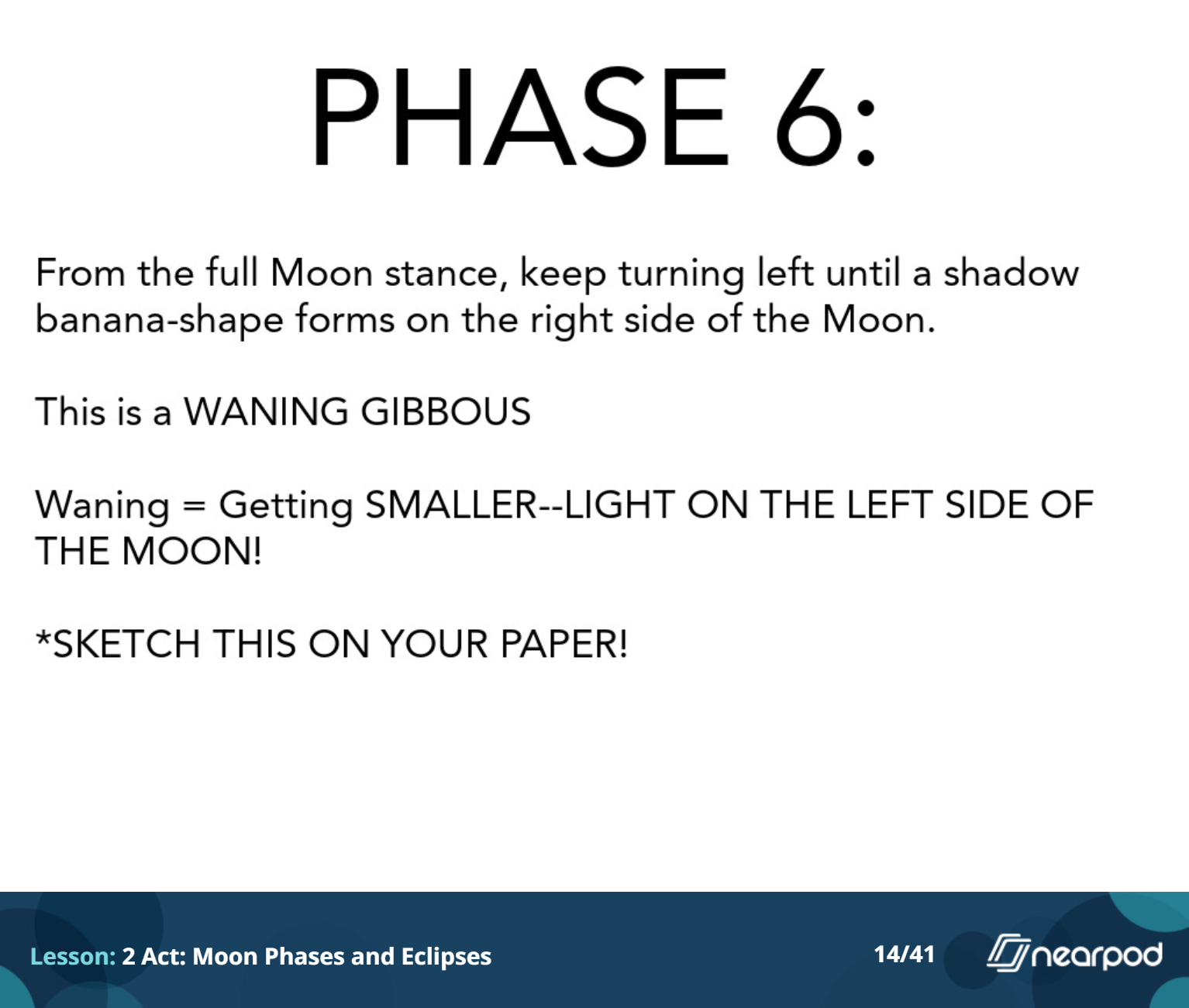 PHASE 6:

From the full Moon stance, keep turning left until a shadow banana-shape forms on the right side of the Moon.

This is a WANING GIBBOUS

Waning = Getting SMALLER--LIGHT ON THE LEFT SIDE OF THE MOON!

*SKETCH THIS ON YOUR PAPER!

Lesson: 2 Act: Moon Phases and Eclipses

14/41

nearpod